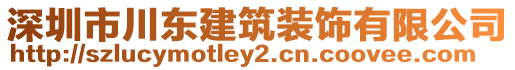 深圳市川东建筑装饰有限公司
http://szlucymotley2.cn.coovee.com